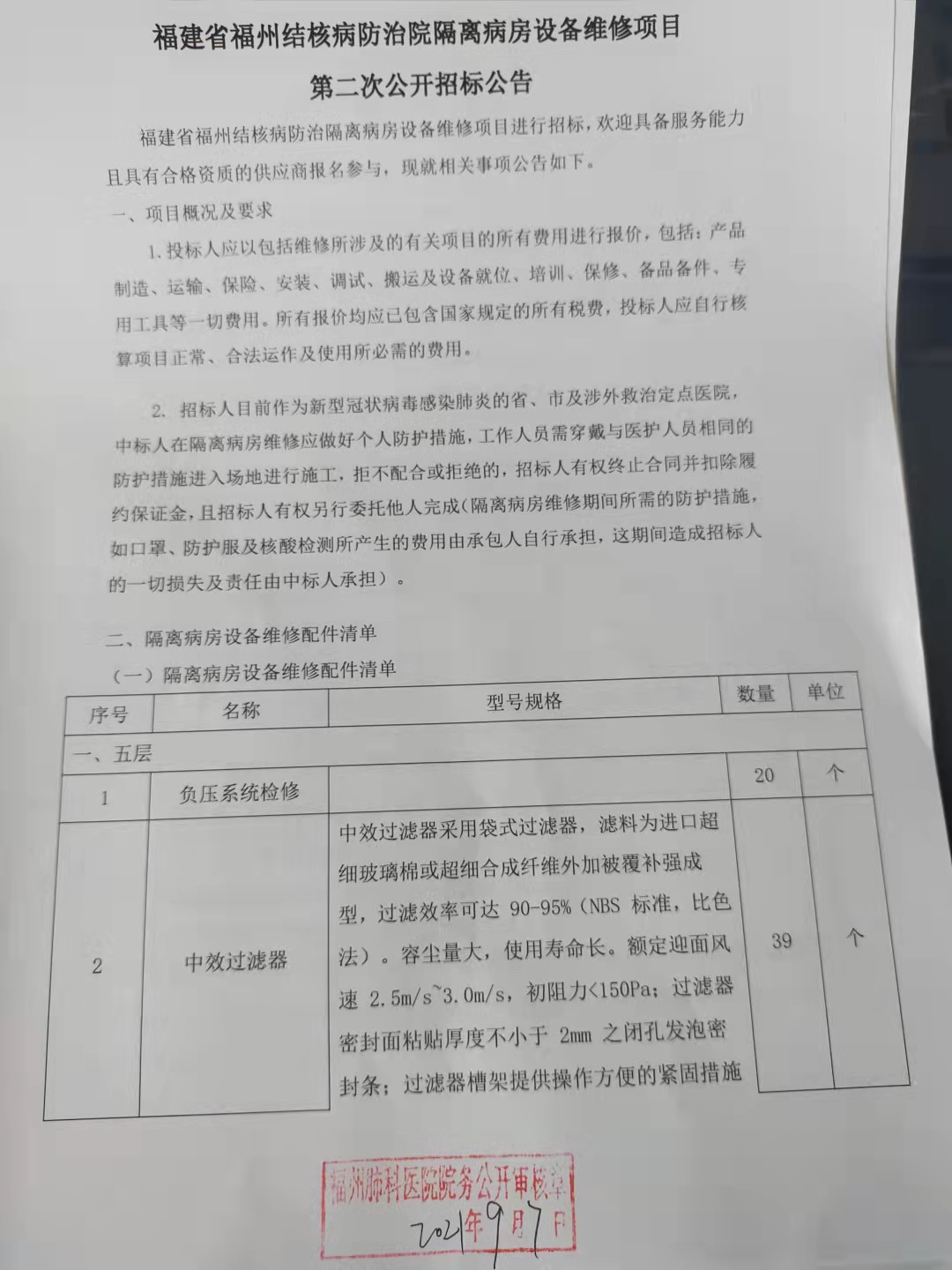 福建省福州结核病防治院隔离病房设备维修项目

第二次公开招标公告

福建省福州结核病防治隔离病房设备维修项目进行招标，欢迎具备服务能力且具有合格资质的供应商报名参与，现就相关事项公告如下。

一、项目概况及要求

1. 投标人应以包括维修所涉及的有关项目的所有费用进行报价，包括：产品制造、运输、保险、安装、调试、搬运及设备就位、培训、保修、备品备件、专用工具等一切费用。所有报价均应已包含国家规定的所有税费，投标人应自行核算项目正常、合法运作及使用所必需的费用。

2. 招标人目前作为新型冠状病毒感染肺炎的省、市及涉外救治定点医院，中标人在隔离病房维修应做好个人防护措施，工作人员需穿戴与医护人员相同的防护措施进入场地进行施工，拒不配合或拒绝的，招标人有权终止合同并扣除履约保证金，且招标人有权另行委托他人完成(隔离病房维修期间所需的防护措施，如口罩、防护服及核酸检测所产生的费用由承包人自行承担，这期间造成招标人的一切损失及责任由中标人承担）。

二、隔离病房设备维修配件清单

（一）隔离病房设备维修配件清单

| 序号 | 名称 | 型号规格 | 数量 | 单位 |
|---|---|---|---|---|
| 一、五层 | | | | |
| 1 | 负压系统检修 | | 20 | 个 |
| 2 | 中效过滤器 | 中效过滤器采用袋式过滤器，滤料为进口超细玻璃棉或超细合成纤维外加被覆补强成型，过滤效率可达 90-95%（NBS 标准，比色法）。容尘量大，使用寿命长。额定迎面风速 2.5m/s~3.0m/s，初阻力<150Pa；过滤器密封面粘贴厚度不小于 2mm 之闭孔发泡密封条；过滤器槽架提供操作方便的紧固措施 | 39 | 个 |

福州肺科医院院务公开审核章
2021年9月7日